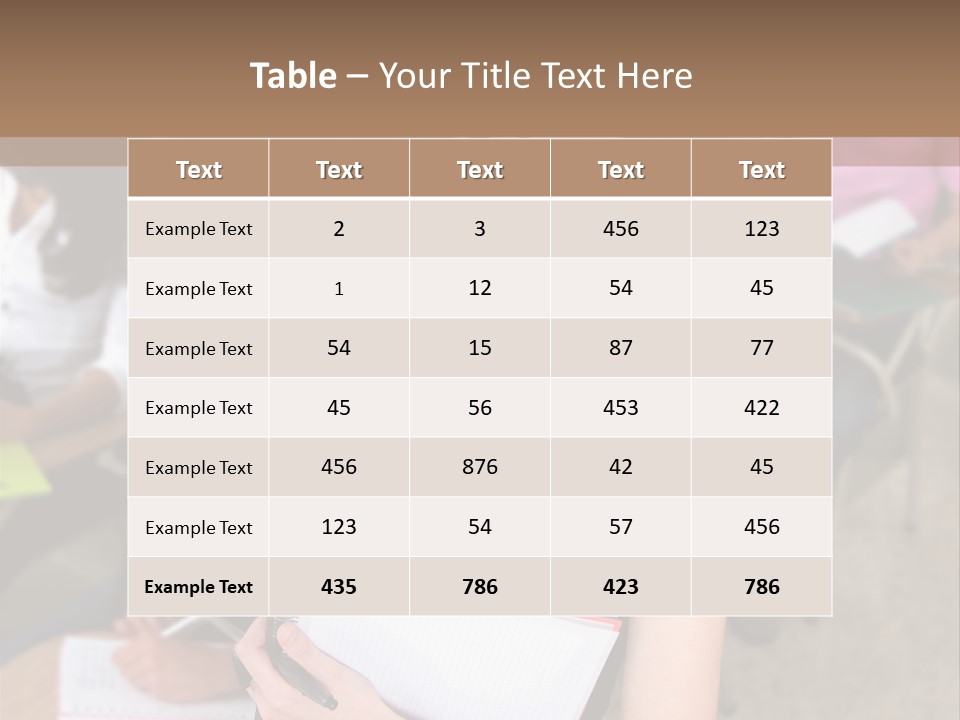 Table – Your Title Text Here

| Text | Text | Text | Text | Text |
|---|---|---|---|---|
| Example Text | 2 | 3 | 456 | 123 |
| Example Text | 1 | 12 | 54 | 45 |
| Example Text | 54 | 15 | 87 | 77 |
| Example Text | 45 | 56 | 453 | 422 |
| Example Text | 456 | 876 | 42 | 45 |
| Example Text | 123 | 54 | 57 | 456 |
| Example Text | 435 | 786 | 423 | 786 |